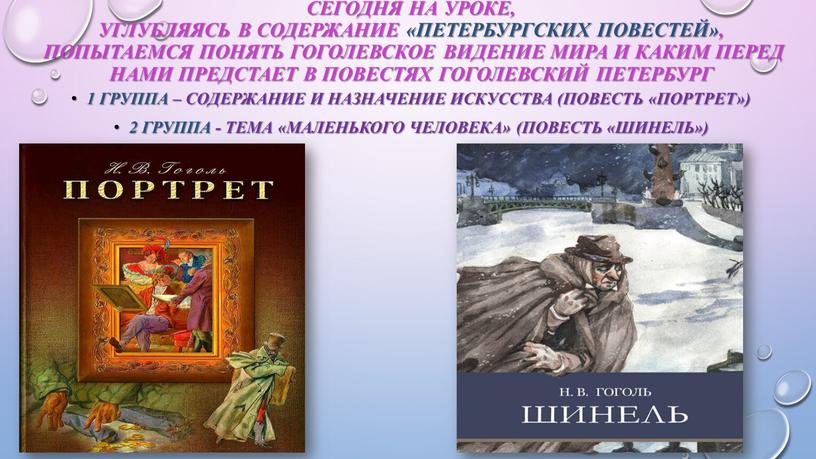 СЕГОДНЯ НА УРОКЕ, УГЛУБЛЯЯСЬ В СОДЕРЖАНИЕ «ПЕТЕРБУРГСКИХ ПОВЕСТЕЙ», ПОПЫТАЕМСЯ ПОНЯТЬ ГОГОЛЕВСКОЕ ВИДЕНИЕ МИРА И КАКИМ ПЕРЕД НАМИ ПРЕДСТАЕТ В ПОВЕСТЯХ ГОГОЛЕВСКИЙ ПЕТЕРБУРГ

• 1 ГРУППА – СОДЕРЖАНИЕ И НАЗНАЧЕНИЕ ИСКУССТВА (ПОВЕСТЬ «ПОРТРЕТ»)

• 2 ГРУППА - ТЕМА «МАЛЕНЬКОГО ЧЕЛОВЕКА» (ПОВЕСТЬ «ШИНЕЛЬ»)

Н. В. Гоголь
ПОРТРЕТ

Н. В. ГОГОЛЬ
ШИНЕЛЬ